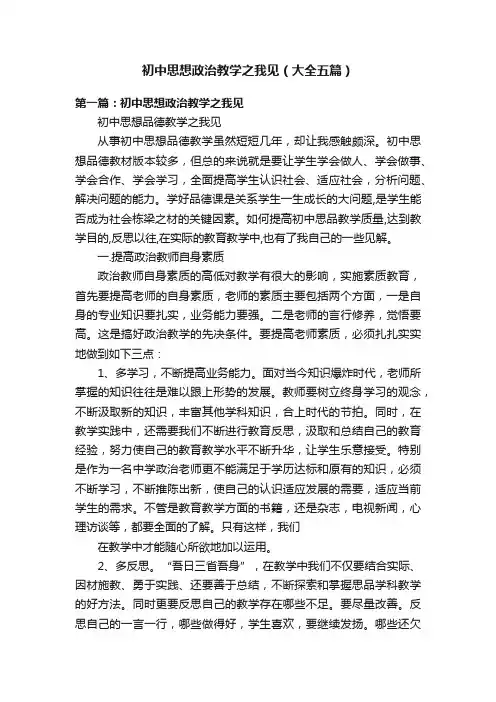 初中思想政治教学之我见（大全五篇）

第一篇：初中思想政治教学之我见

初中思想品德教学之我见

从事初中思想品德教学虽然短短几年，却让我感触颇深。初中思想品德教材版本较多，但总的来说就是要让学生学会做人、学会做事、学会合作、学会学习，全面提高学生认识社会、适应社会，分析问题、解决问题的能力。学好品德课是关系学生一生成长的大问题,是学生能否成为社会栋梁之材的关键因素。如何提高初中思品教学质量,达到教学目的,反思以往,在实际的教育教学中,也有了我自己的一些见解。

一.提高政治教师自身素质

政治教师自身素质的高低对教学有很大的影响，实施素质教育，首先要提高老师的自身素质，老师的素质主要包括两个方面，一是自身的专业知识要扎实，业务能力要强。二是老师的言行修养，觉悟要高。这是搞好政治教学的先决条件。要提高老师素质，必须扎扎实实地做到如下三点：

1、多学习，不断提高业务能力。面对当今知识爆炸时代，老师所掌握的知识往往是难以跟上形势的发展。教师要树立终身学习的观念，不断汲取新的知识，丰富其他学科知识，合上时代的节拍。同时，在教学实践中，还需要我们不断进行教育反思，汲取和总结自己的教育经验，努力使自己的教育教学水平不断升华，让学生乐意接受。特别是作为一名中学政治老师更不能满足于学历达标和原有的知识，必须不断学习，不断推陈出新，使自己的认识适应发展的需要，适应当前学生的需求。不管是教育教学方面的书籍，还是杂志，电视新闻，心理访谈等，都要全面的了解。只有这样，我们

在教学中才能随心所欲地加以运用。

2、多反思。“吾日三省吾身”，在教学中我们不仅要结合实际、因材施教、勇于实践、还要善于总结，不断探索和掌握思品学科教学的好方法。同时更要反思自己的教学存在哪些不足。要尽量改善。反思自己的一言一行，哪些做得好，学生喜欢，要继续发扬。哪些还欠